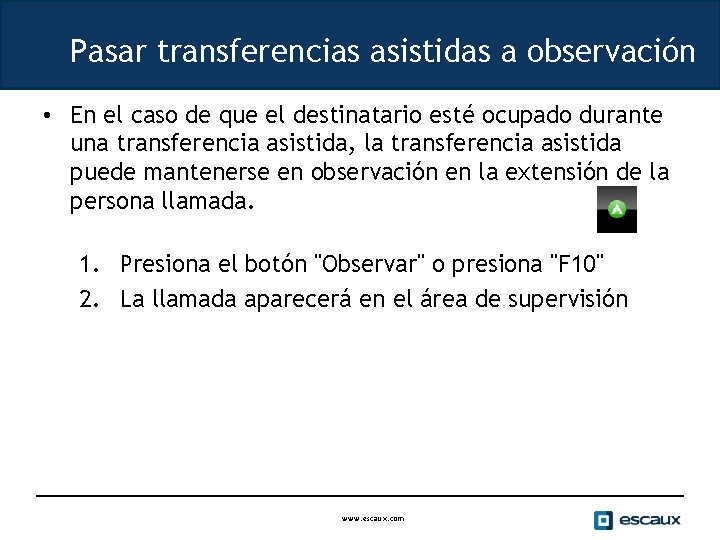 Pasar transferencias asistidas a observación

• En el caso de que el destinatario esté ocupado durante una transferencia asistida, la transferencia asistida puede mantenerse en observación en la extensión de la persona llamada.

1. Presiona el botón "Observar" o presiona "F10"
2. La llamada aparecerá en el área de supervisión

www.escaux.com

escaux